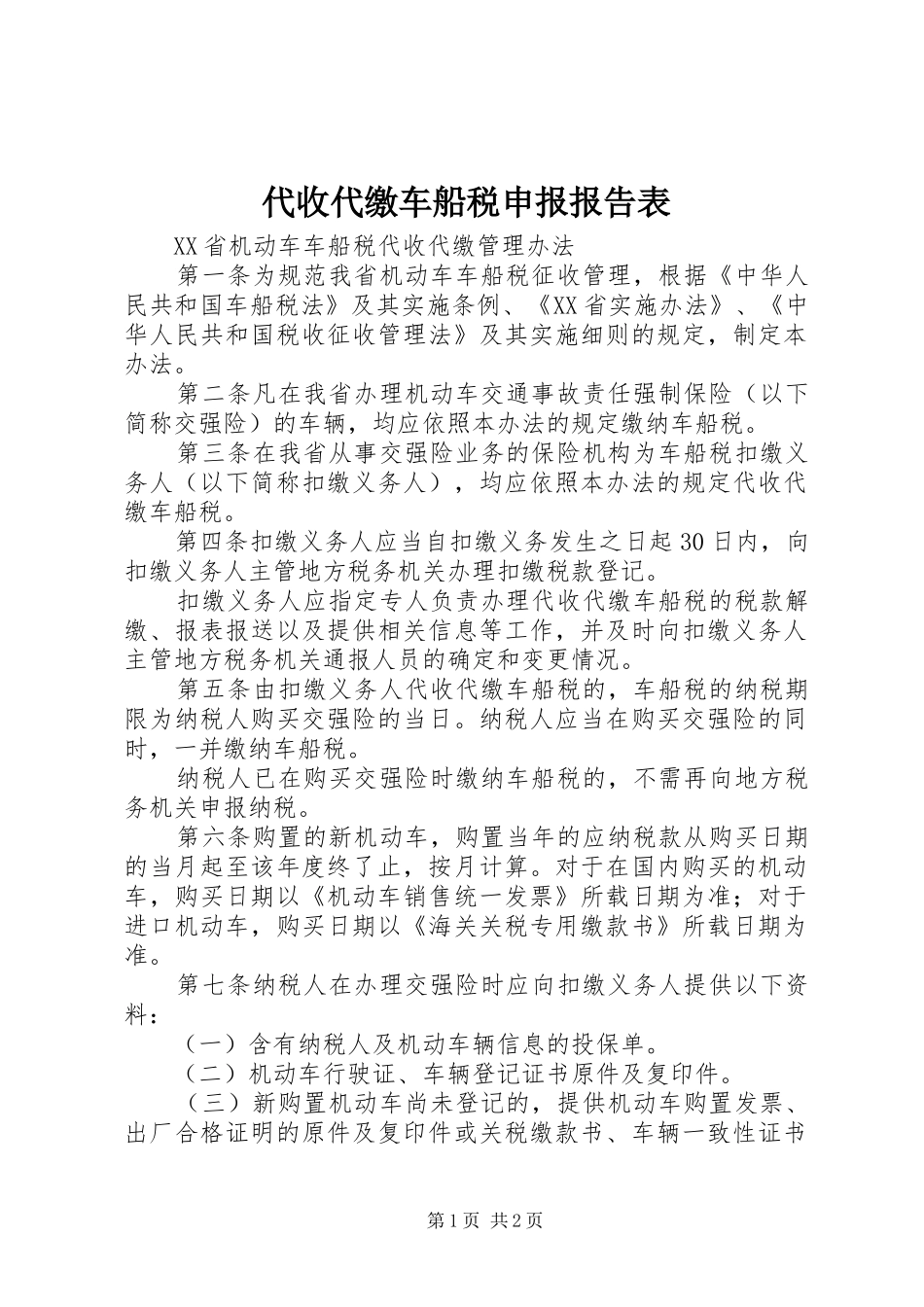 代收代缴车船税申报报告表

XX省机动车车船税代收代缴管理办法

第一条为规范我省机动车车船税征收管理，根据《中华人民共和国车船税法》及其实施条例、《XX省实施办法》、《中华人民共和国税收征收管理法》及其实施细则的规定，制定本办法。

第二条凡在我省办理机动车交通事故责任强制保险（以下简称交强险）的车辆，均应依照本办法的规定缴纳车船税。

第三条在我省从事交强险业务的保险机构为车船税扣缴义务人（以下简称扣缴义务人），均应依照本办法的规定代收代缴车船税。

第四条扣缴义务人应当自扣缴义务发生之日起30日内，向扣缴义务人主管地方税务机关办理扣缴税款登记。

扣缴义务人应指定专人负责办理代收代缴车船税的税款解缴、报表报送以及提供相关信息等工作，并及时向扣缴义务人主管地方税务机关通报人员的确定和变更情况。

第五条由扣缴义务人代收代缴车船税的，车船税的纳税期限为纳税人购买交强险的当日。纳税人应当在购买交强险的同时，一并缴纳车船税。

纳税人已在购买交强险时缴纳车船税的，不需再向地方税务机关申报纳税。

第六条购置的新机动车，购置当年的应纳税款从购买日期的当月起至该年度终了止，按月计算。对于在国内购买的机动车，购买日期以《机动车销售统一发票》所载日期为准；对于进口机动车，购买日期以《海关关税专用缴款书》所载日期为准。

第七条纳税人在办理交强险时应向扣缴义务人提供以下资料：

（一）含有纳税人及机动车辆信息的投保单。

（二）机动车行驶证、车辆登记证书原件及复印件。

（三）新购置机动车尚未登记的，提供机动车购置发票、出厂合格证明的原件及复印件或关税缴款书、车辆一致性证书

第1页 共2页